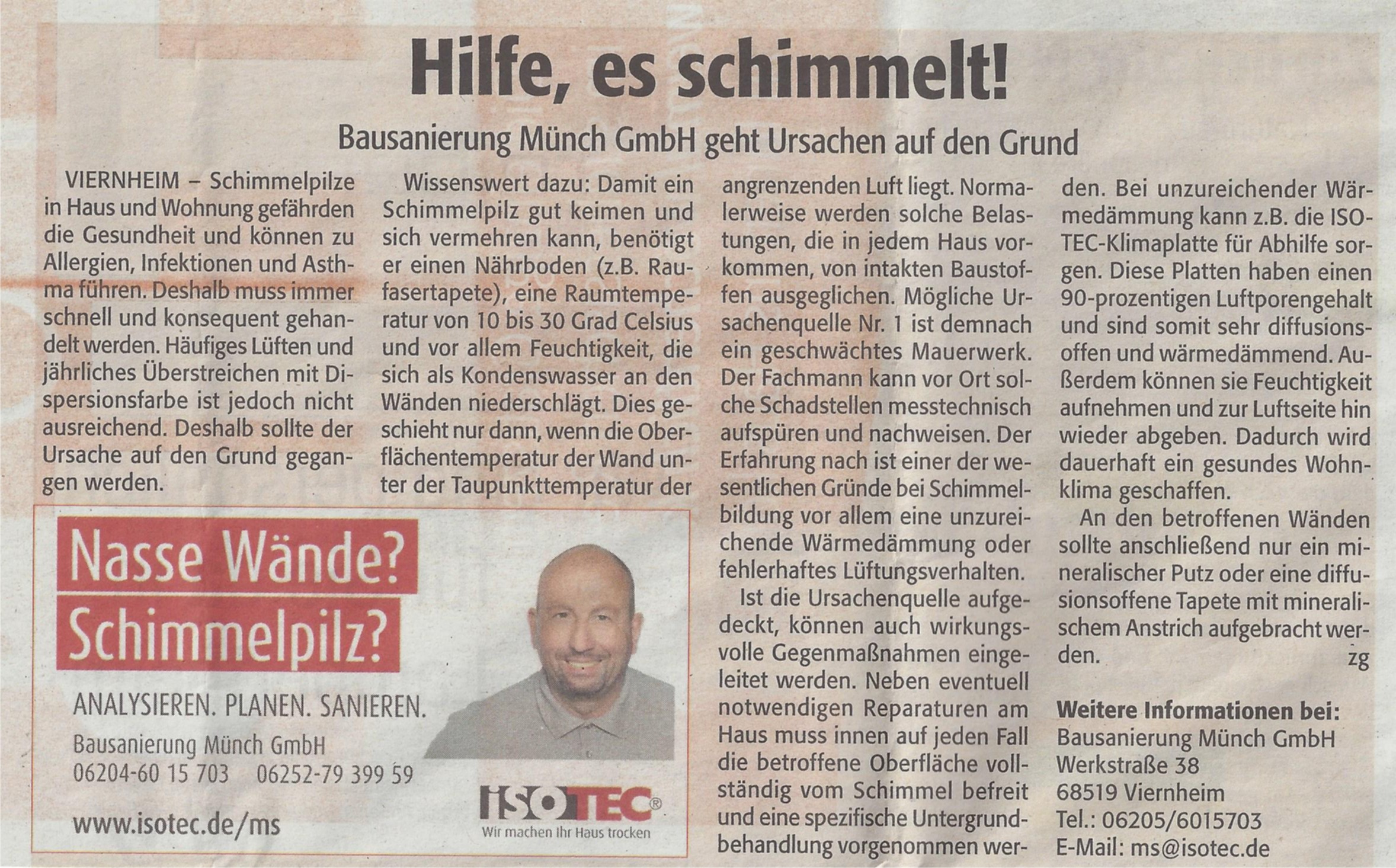 Hilfe, es schimmelt!

Bausanierung Münch GmbH geht Ursachen auf den Grund

VIERNHEIM – Schimmelpilze in Haus und Wohnung gefährden die Gesundheit und können zu Allergien, Infektionen und Asthma führen. Deshalb muss immer schnell und konsequent gehandelt werden. Häufiges Lüften und jährliches Überstreichen mit Dispersionsfarbe ist jedoch nicht ausreichend. Deshalb sollte der Ursache auf den Grund gegangen werden.

Wissenswert dazu: Damit ein Schimmelpilz gut keimen und sich vermehren kann, benötigt er einen Nährboden (z.B. Raufasertapete), eine Raumtemperatur von 10 bis 30 Grad Celsius und vor allem Feuchtigkeit, die sich als Kondenswasser an den Wänden niederschlägt. Dies geschieht nur dann, wenn die Oberflächentemperatur der Wand unter der Taupunkttemperatur der angrenzenden Luft liegt. Normalerweise werden solche Belastungen, die in jedem Haus vorkommen, von intakten Baustoffen ausgeglichen. Mögliche Ursachenquelle Nr. 1 ist demnach ein geschwächtes Mauerwerk. Der Fachmann kann vor Ort solche Schadstellen messtechnisch aufspüren und nachweisen. Der Erfahrung nach ist einer der wesentlichen Gründe bei Schimmelbildung vor allem eine unzureichende Wärmedämmung oder fehlerhaftes Lüftungsverhalten.

Ist die Ursachenquelle aufgedeckt, können auch wirkungsvolle Gegenmaßnahmen eingeleitet werden. Neben eventuell notwendigen Reparaturen am Haus muss innen auf jeden Fall die betroffene Oberfläche vollständig vom Schimmel befreit und eine spezifische Untergrundbehandlung vorgenommen werden. Bei unzureichender Wärmedämmung kann z.B. die ISOTEC-Klimaplatte für Abhilfe sorgen. Diese Platten haben einen 90-prozentigen Luftporengehalt und sind somit sehr diffusionsoffen und wärmedämmend. Außerdem können sie Feuchtigkeit aufnehmen und zur Luftseite hin wieder abgeben. Dadurch wird dauerhaft ein gesundes Wohnklima geschaffen.

An den betroffenen Wänden sollte anschließend nur ein mineralischer Putz oder eine diffusionsoffene Tapete mit mineralischem Anstrich aufgebracht werden. zg

Weitere Informationen bei:
Bausanierung Münch GmbH
Werkstraße 38
68519 Viernheim
Tel.: 06205/6015703
E-Mail: ms@isotec.de

Nasse Wände?
Schimmelpilz?
ANALYSIEREN. PLANEN. SANIEREN.
Bausanierung Münch GmbH
06204-60 15 703 06252-79 399 59
www.isotec.de/ms
ISOTEC®
Wir machen Ihr Haus trocken